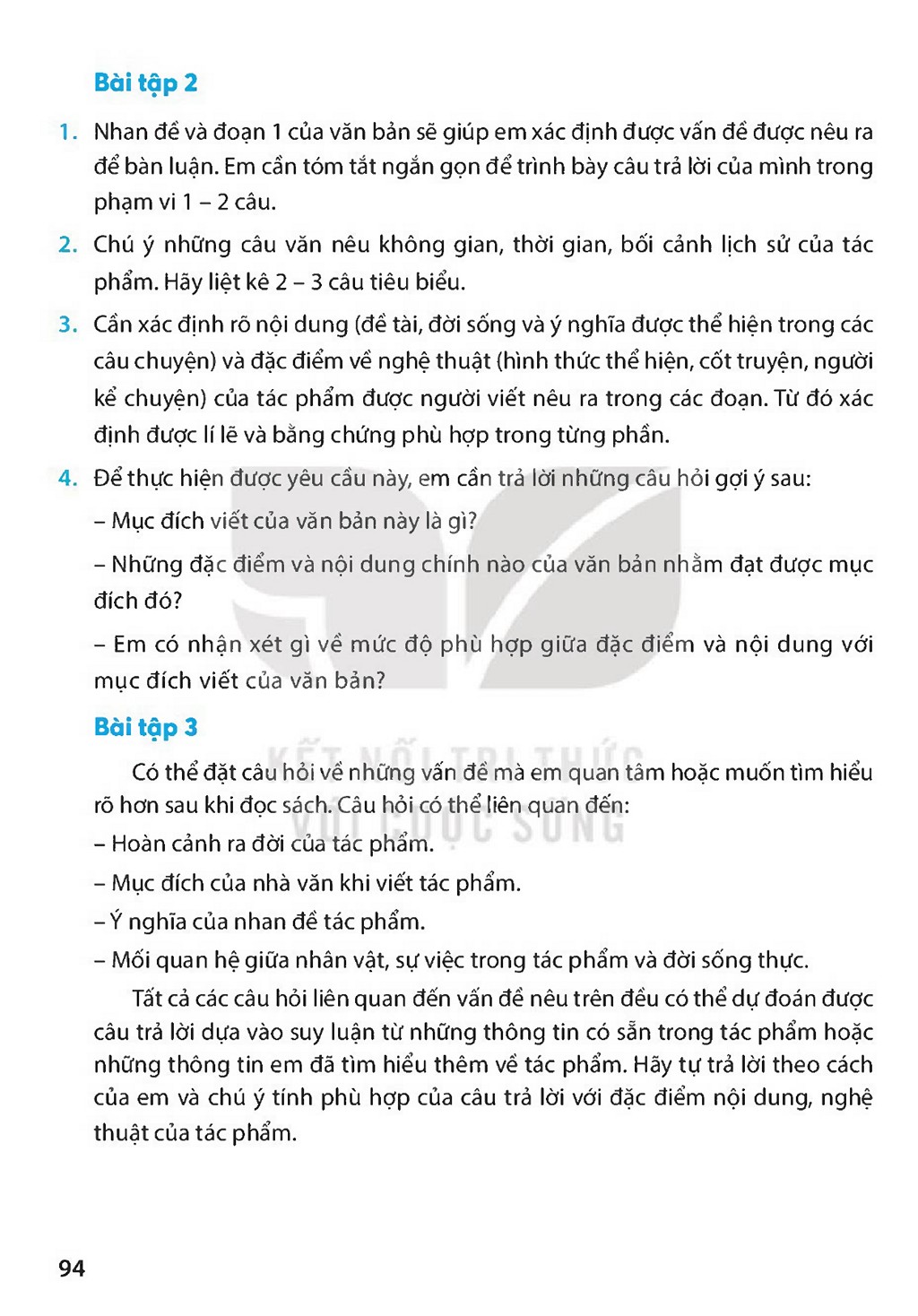 Bài tập 2

1. Nhan đề và đoạn 1 của văn bản sẽ giúp em xác định được vấn đề được nêu ra để bàn luận. Em cần tóm tắt ngắn gọn để trình bày câu trả lời của mình trong phạm vi 1 – 2 câu.

2. Chú ý những câu văn nêu không gian, thời gian, bối cảnh lịch sử của tác phẩm. Hãy liệt kê 2 – 3 câu tiêu biểu.

3. Cần xác định rõ nội dung (đề tài, đời sống và ý nghĩa được thể hiện trong các câu chuyện) và đặc điểm về nghệ thuật (hình thức thể hiện, cốt truyện, người kể chuyện) của tác phẩm được người viết nêu ra trong các đoạn. Từ đó xác định được lí lẽ và bằng chứng phù hợp trong từng phần.

4. Để thực hiện được yêu cầu này, em cần trả lời những câu hỏi gợi ý sau:

– Mục đích viết của văn bản này là gì?

– Những đặc điểm và nội dung chính nào của văn bản nhằm đạt được mục đích đó?

– Em có nhận xét gì về mức độ phù hợp giữa đặc điểm và nội dung với mục đích viết của văn bản?

Bài tập 3

Có thể đặt câu hỏi về những vấn đề mà em quan tâm hoặc muốn tìm hiểu rõ hơn sau khi đọc sách. Câu hỏi có thể liên quan đến:

– Hoàn cảnh ra đời của tác phẩm.
– Mục đích của nhà văn khi viết tác phẩm.
– Ý nghĩa của nhan đề tác phẩm.
– Mối quan hệ giữa nhân vật, sự việc trong tác phẩm và đời sống thực.

Tất cả các câu hỏi liên quan đến vấn đề nêu trên đều có thể dự đoán được câu trả lời dựa vào suy luận từ những thông tin có sẵn trong tác phẩm hoặc những thông tin em đã tìm hiểu thêm về tác phẩm. Hãy tự trả lời theo cách của em và chú ý tính phù hợp của câu trả lời với đặc điểm nội dung, nghệ thuật của tác phẩm.

94

KẾT NỐI TRI THỨC VỚI CUỘC SỐNG